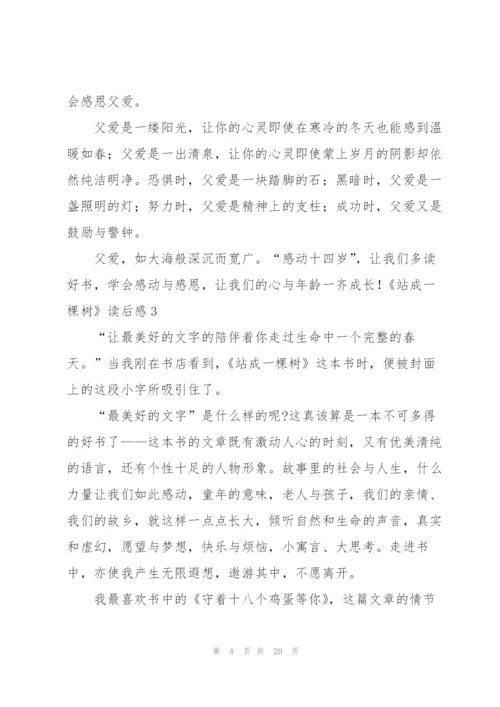 会感恩父爱。

父爱是一缕阳光，让你的心灵即使在寒冷的冬天也能感到温暖如春；父爱是一出清泉，让你的心灵即使蒙上岁月的阴影却依然纯洁明净。恐惧时，父爱是一块踏脚的石；黑暗时，父爱是一盏照明的灯；努力时，父爱是精神上的支柱；成功时，父爱又是鼓励与警钟。

父爱，如大海般深沉而宽广。“感动十四岁”，让我们多读好书，学会感动与感恩，让我们的心与年龄一齐成长！《站成一棵树》读后感3

“让最美好的文字的陪伴着你走过生命中一个完整的春天。”当我刚在书店看到，《站成一棵树》这本书时，便被封面上的这段小字所吸引住了。

“最美好的文字”是什么样的呢?这真该算是一本不可多得的好书了——这本书的文章既有激动人心的时刻，又有优美清纯的语言，还有个性十足的人物形象。故事里的社会与人生，什么力量让我们如此感动，童年的意味，老人与孩子，我们的亲情、我们的故乡，就这样一点点长大，倾听自然和生命的声音，真实和虚幻，愿望与梦想，快乐与烦恼，小寓言、大思考。走进书中，亦使我产生无限遐想，遨游其中，不愿离开。

我最喜欢书中的《守着十八个鸡蛋等你》，这篇文章的情节

第 4 页 共 20 页